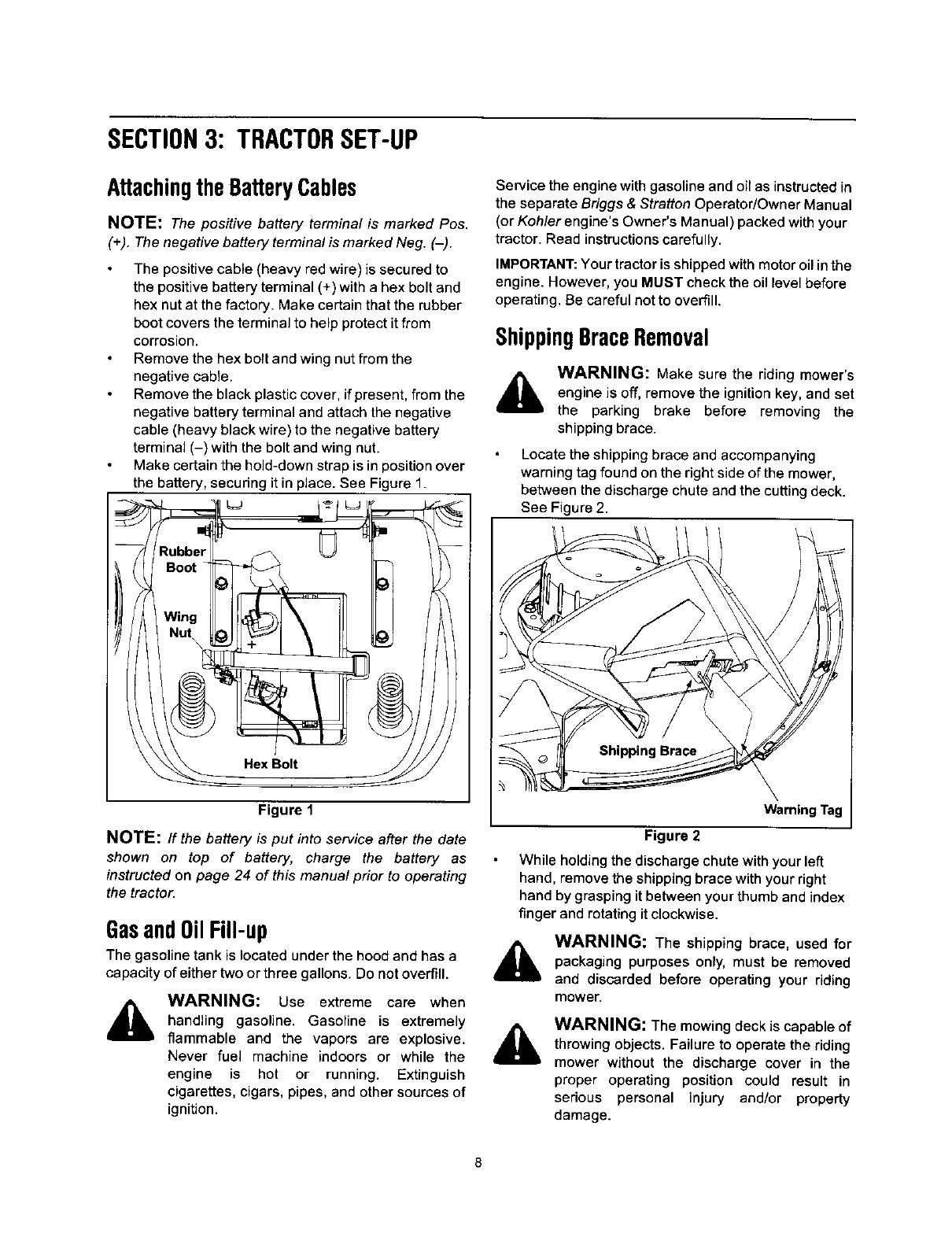 SECTION 3: TRACTOR SET-UP

Attaching the Battery Cables

NOTE: The positive battery terminal is marked Pos. (+). The negative battery terminal is marked Neg. (–).

• The positive cable (heavy red wire) is secured to the positive battery terminal (+) with a hex bolt and hex nut at the factory. Make certain that the rubber boot covers the terminal to help protect it from corrosion.
• Remove the hex bolt and wing nut from the negative cable.
• Remove the black plastic cover, if present, from the negative battery terminal and attach the negative cable (heavy black wire) to the negative battery terminal (–) with the bolt and wing nut.
• Make certain the hold-down strap is in position over the battery, securing it in place. See Figure 1.

Rubber Boot
Wing Nut
+
Hex Bolt

Figure 1

NOTE: If the battery is put into service after the date shown on top of battery, charge the battery as instructed on page 24 of this manual prior to operating the tractor.

Gas and Oil Fill-up

The gasoline tank is located under the hood and has a capacity of either two or three gallons. Do not overfill.

WARNING: Use extreme care when handling gasoline. Gasoline is extremely flammable and the vapors are explosive. Never fuel machine indoors or while the engine is hot or running. Extinguish cigarettes, cigars, pipes, and other sources of ignition.

Service the engine with gasoline and oil as instructed in the separate Briggs & Stratton Operator/Owner Manual (or Kohler engine's Owner's Manual) packed with your tractor. Read instructions carefully.

IMPORTANT: Your tractor is shipped with motor oil in the engine. However, you MUST check the oil level before operating. Be careful not to overfill.

Shipping Brace Removal

WARNING: Make sure the riding mower's engine is off, remove the ignition key, and set the parking brake before removing the shipping brace.

• Locate the shipping brace and accompanying warning tag found on the right side of the mower, between the discharge chute and the cutting deck. See Figure 2.

Shipping Brace
Warning Tag

Figure 2

• While holding the discharge chute with your left hand, remove the shipping brace with your right hand by grasping it between your thumb and index finger and rotating it clockwise.

WARNING: The shipping brace, used for packaging purposes only, must be removed and discarded before operating your riding mower.

WARNING: The mowing deck is capable of throwing objects. Failure to operate the riding mower without the discharge cover in the proper operating position could result in serious personal injury and/or property damage.

8